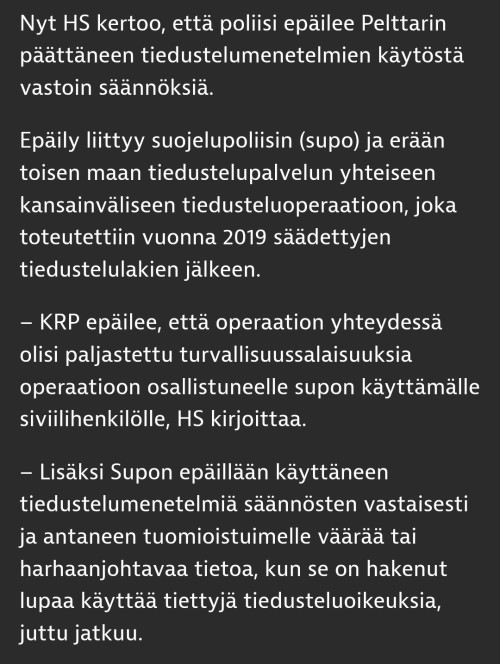 Nyt HS kertoo, että poliisi epäilee Pelttarin päättäneen tiedustelumenetelmien käytöstä vastoin säännöksiä.

Epäily liittyy suojelupoliisin (supo) ja erään toisen maan tiedustelupalvelun yhteiseen kansainväliseen tiedusteluoperaatioon, joka toteutettiin vuonna 2019 säädettyjen tiedustelulakien jälkeen.

– KRP epäilee, että operaation yhteydessä olisi paljastettu turvallisuussalaisuuksia operaatioon osallistuneelle supon käyttämälle siviilihenkilölle, HS kirjoittaa.

– Lisäksi Supon epäillään käyttäneen tiedustelumenetelmiä säännösten vastaisesti ja antaneen tuomioistuimelle väärää tai harhaanjohtavaa tietoa, kun se on hakenut lupaa käyttää tiettyjä tiedusteluoikeuksia, juttu jatkuu.